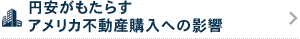 円安がもたらす
アメリカ不動産購入への影響